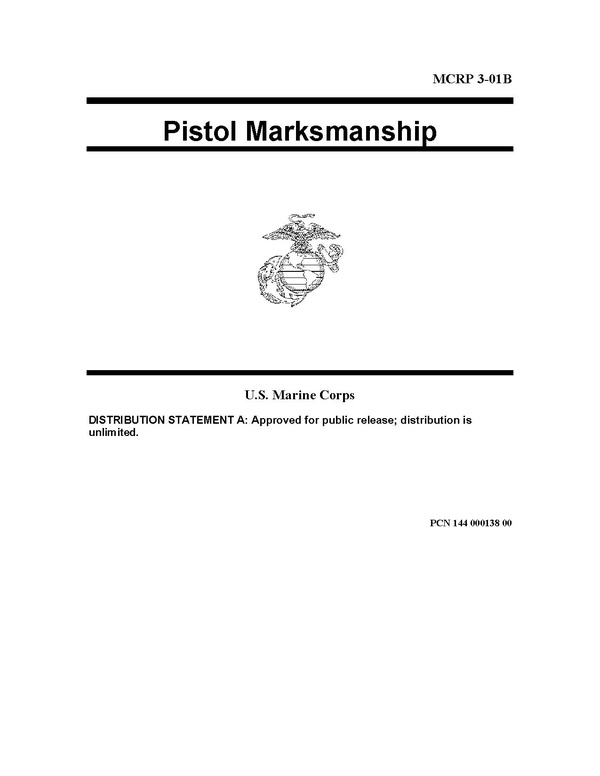 MCRP 3-01B

Pistol Marksmanship

U.S. Marine Corps

DISTRIBUTION STATEMENT A: Approved for public release; distribution is unlimited.

PCN 144 000138 00